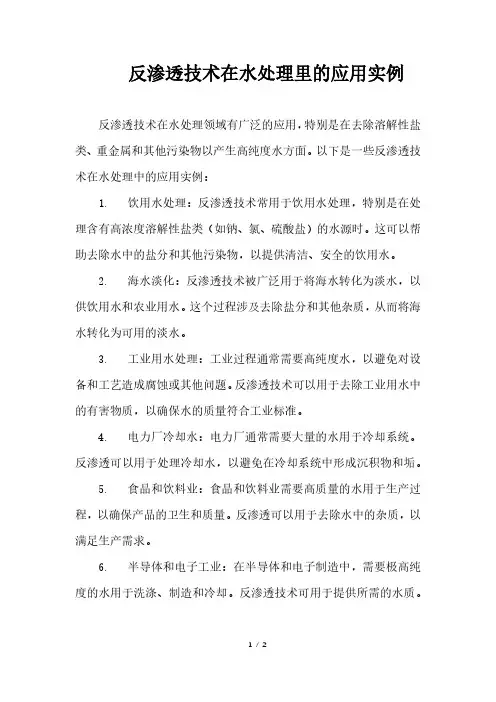 反渗透技术在水处理里的应用实例

反渗透技术在水处理领域有广泛的应用，特别是在去除溶解性盐类、重金属和其他污染物以产生高纯度水方面。以下是一些反渗透技术在水处理中的应用实例：

1. 饮用水处理：反渗透技术常用于饮用水处理，特别是在处理含有高浓度溶解性盐类（如钠、氯、硫酸盐）的水源时。这可以帮助去除水中的盐分和其他污染物，以提供清洁、安全的饮用水。

2. 海水淡化：反渗透技术被广泛用于将海水转化为淡水，以供饮用水和农业用水。这个过程涉及去除盐分和其他杂质，从而将海水转化为可用的淡水。

3. 工业用水处理：工业过程通常需要高纯度水，以避免对设备和工艺造成腐蚀或其他问题。反渗透技术可以用于去除工业用水中的有害物质，以确保水的质量符合工业标准。

4. 电力厂冷却水：电力厂通常需要大量的水用于冷却系统。反渗透可以用于处理冷却水，以避免在冷却系统中形成沉积物和垢。

5. 食品和饮料业：食品和饮料业需要高质量的水用于生产过程，以确保产品的卫生和质量。反渗透可以用于去除水中的杂质，以满足生产需求。

6. 半导体和电子工业：在半导体和电子制造中，需要极高纯度的水用于洗涤、制造和冷却。反渗透技术可用于提供所需的水质。

1 / 2